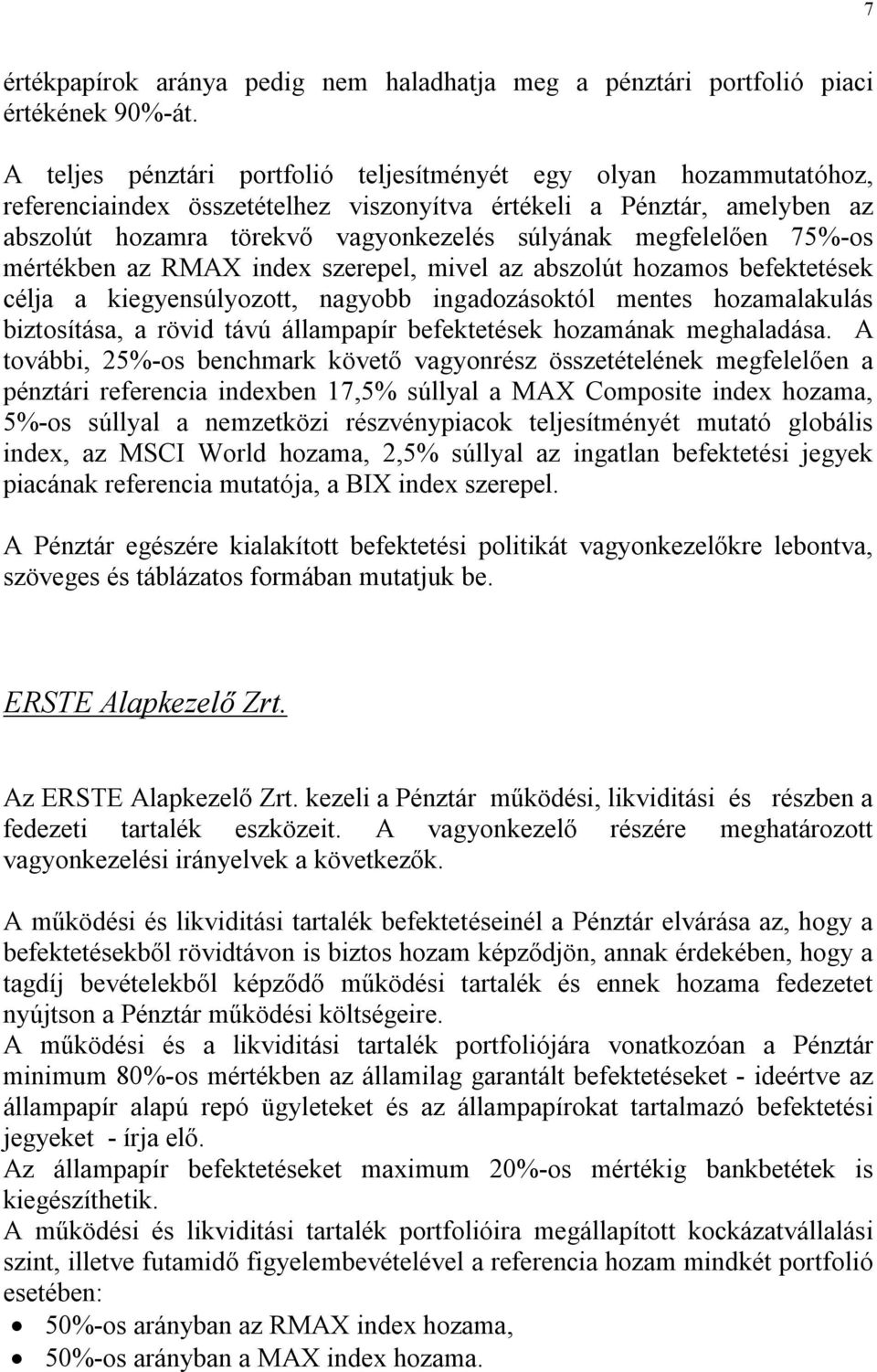 7

értékpapírok aránya pedig nem haladhatja meg a pénztári portfolió piaci értékének 90%-át.

A teljes pénztári portfolió teljesítményét egy olyan hozammutatóhoz, referenciaindex összetételhez viszonyítva értékeli a Pénztár, amelyben az abszolút hozamra törekvő vagyonkezelés súlyának megfelelően 75%-os mértékben az RMAX index szerepel, mivel az abszolút hozamos befektetések célja a kiegyensúlyozott, nagyobb ingadozásoktól mentes hozamalakulás biztosítása, a rövid távú állampapír befektetések hozamának meghaladása. A további, 25%-os benchmark követő vagyonrész összetételének megfelelően a pénztári referencia indexben 17,5% súllyal a MAX Composite index hozama, 5%-os súllyal a nemzetközi részvénypiacok teljesítményét mutató globális index, az MSCI World hozama, 2,5% súllyal az ingatlan befektetési jegyek piacának referencia mutatója, a BIX index szerepel.

A Pénztár egészére kialakított befektetési politikát vagyonkezelőkre lebontva, szöveges és táblázatos formában mutatjuk be.

ERSTE Alapkezelő Zrt.

Az ERSTE Alapkezelő Zrt. kezeli a Pénztár működési, likviditási és részben a fedezeti tartalék eszközeit. A vagyonkezelő részére meghatározott vagyonkezelési irányelvek a következők.

A működési és likviditási tartalék befektetéseinél a Pénztár elvárása az, hogy a befektetésekből rövidtávon is biztos hozam képződjön, annak érdekében, hogy a tagdíj bevételekből képződő működési tartalék és ennek hozama fedezetet nyújtson a Pénztár működési költségeire.
A működési és a likviditási tartalék portfoliójára vonatkozóan a Pénztár minimum 80%-os mértékben az államilag garantált befektetéseket - ideértve az állampapír alapú repó ügyleteket és az állampapírokat tartalmazó befektetési jegyeket - írja elő.
Az állampapír befektetéseket maximum 20%-os mértékig bankbetétek is kiegészíthetik.
A működési és likviditási tartalék portfolióira megállapított kockázatvállalási szint, illetve futamidő figyelembevételével a referencia hozam mindkét portfolió esetében:
• 50%-os arányban az RMAX index hozama,
• 50%-os arányban a MAX index hozama.